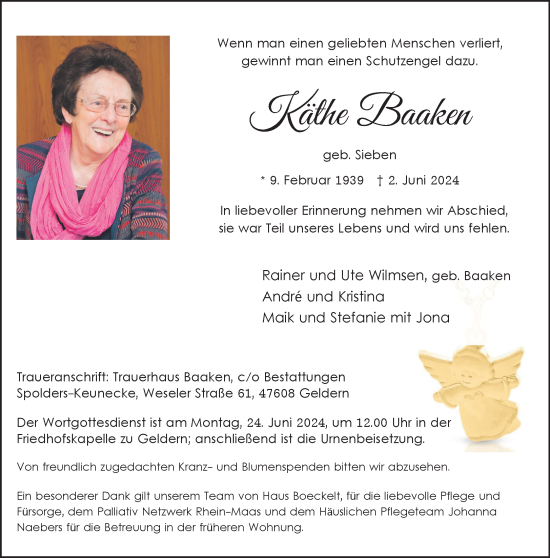 Wenn man einen geliebten Menschen verliert, gewinnt man einen Schutzengel dazu.

Käthe Baaken

geb. Sieben

* 9. Februar 1939 † 2. Juni 2024

In liebevoller Erinnerung nehmen wir Abschied, sie war Teil unseres Lebens und wird uns fehlen.

Rainer und Ute Wilmsen, geb. Baaken
André und Kristina
Maik und Stefanie mit Jona

Traueranschrift: Trauerhaus Baaken, c/o Bestattungen Spolders-Keunecke, Weseler Straße 61, 47608 Geldern

Der Wortgottesdienst ist am Montag, 24. Juni 2024, um 12.00 Uhr in der Friedhofskapelle zu Geldern; anschließend ist die Urnenbeisetzung.

Von freundlich zugedachten Kranz- und Blumenspenden bitten wir abzusehen.

Ein besonderer Dank gilt unserem Team von Haus Boeckelt, für die liebevolle Pflege und Fürsorge, dem Palliativ Netzwerk Rhein-Maas und dem Häuslichen Pflegeteam Johanna Naebers für die Betreuung in der früheren Wohnung.